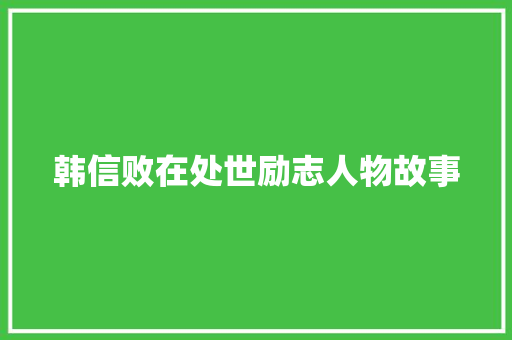 韩信败在处世励志人物故事